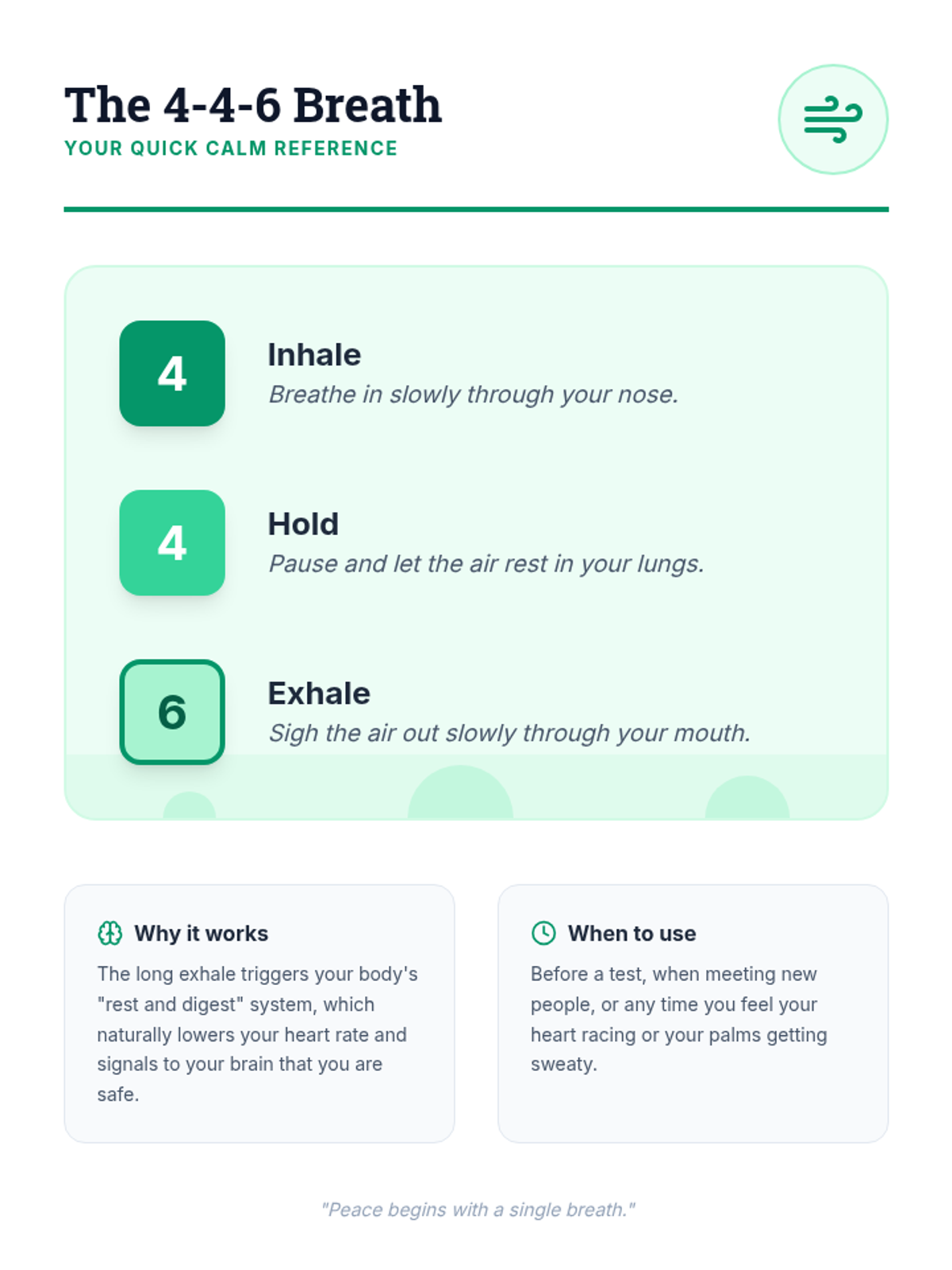 The 4-4-6 Breath
YOUR QUICK CALM REFERENCE

4
Inhale
Breathe in slowly through your nose.

4
Hold
Pause and let the air rest in your lungs.

6
Exhale
Sigh the air out slowly through your mouth.

Why it works
The long exhale triggers your body's "rest and digest" system, which naturally lowers your heart rate and signals to your brain that you are safe.

When to use
Before a test, when meeting new people, or any time you feel your heart racing or your palms getting sweaty.

"Peace begins with a single breath."